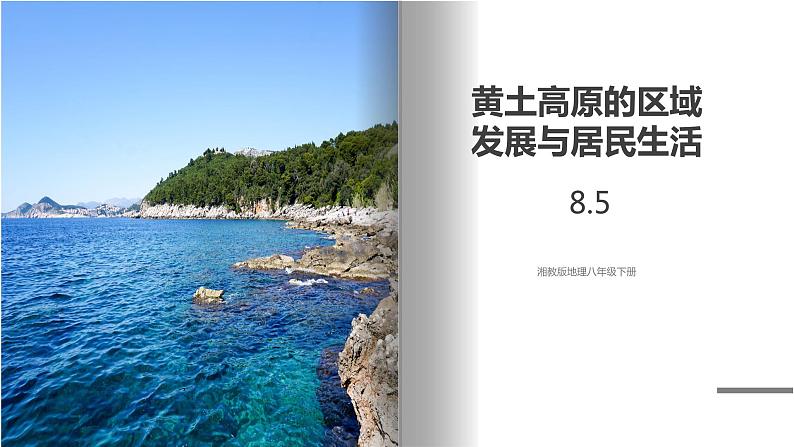 黄土高原的区域发展与居民生活

8.5

湘教版地理八年级下册